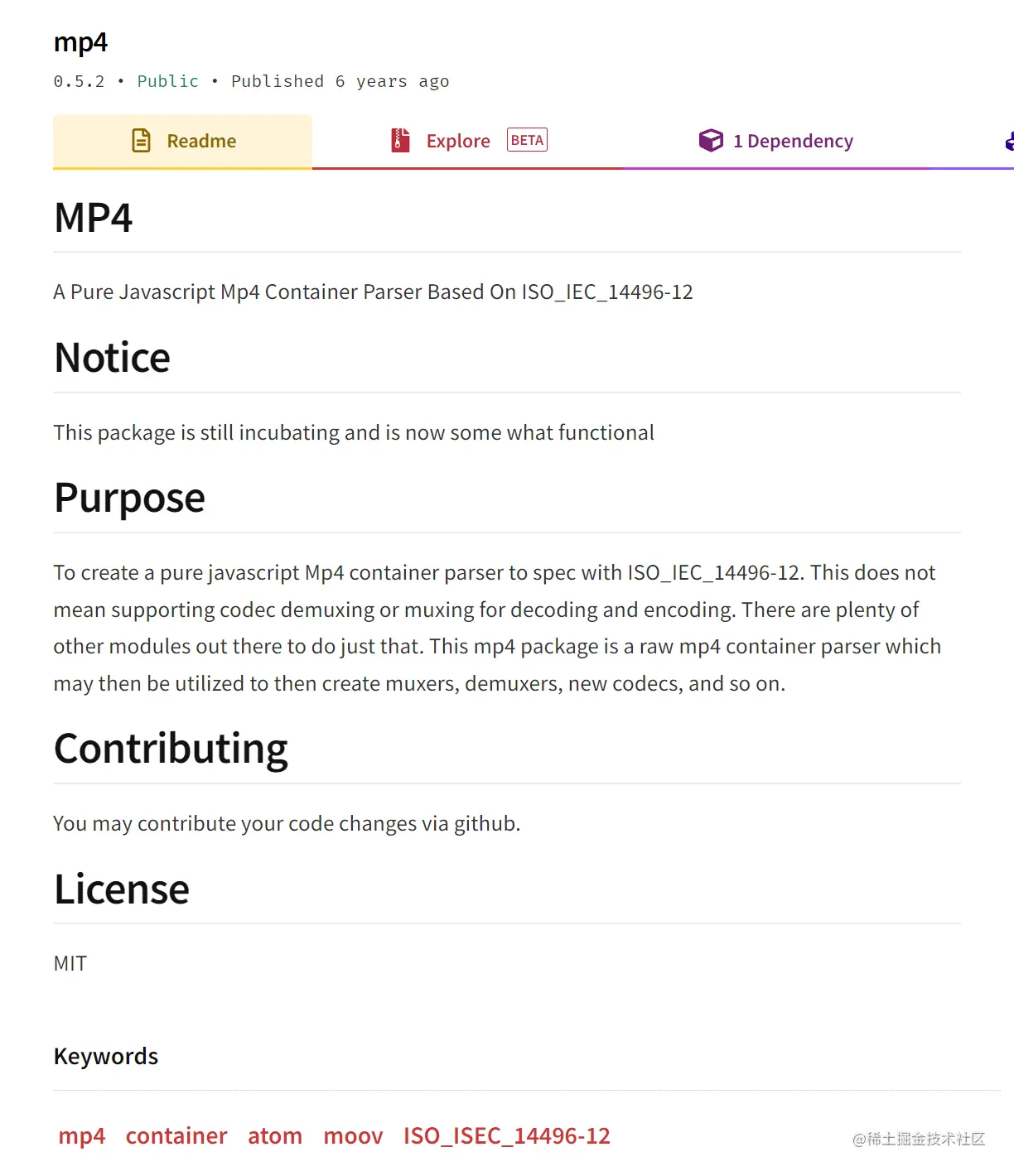 mp4

0.5.2 • Public • Published 6 years ago

Readme Explore BETA 1 Dependency

MP4

A Pure Javascript Mp4 Container Parser Based On ISO_IEC_14496-12

Notice

This package is still incubating and is now some what functional

Purpose

To create a pure javascript Mp4 container parser to spec with ISO_IEC_14496-12. This does not mean supporting codec demuxing or muxing for decoding and encoding. There are plenty of other modules out there to do just that. This mp4 package is a raw mp4 container parser which may then be utilized to then create muxers, demuxers, new codecs, and so on.

Contributing

You may contribute your code changes via github.

License

MIT

Keywords

mp4 container atom moov ISO_ISEC_14496-12

@稀土掘金技术社区